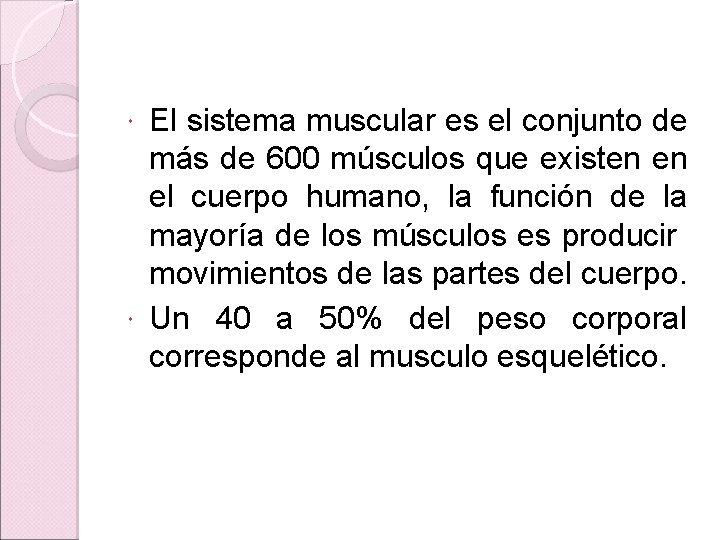 • El sistema muscular es el conjunto de más de 600 músculos que existen en el cuerpo humano, la función de la mayoría de los músculos es producir movimientos de las partes del cuerpo.

• Un 40 a 50% del peso corporal corresponde al musculo esquelético.